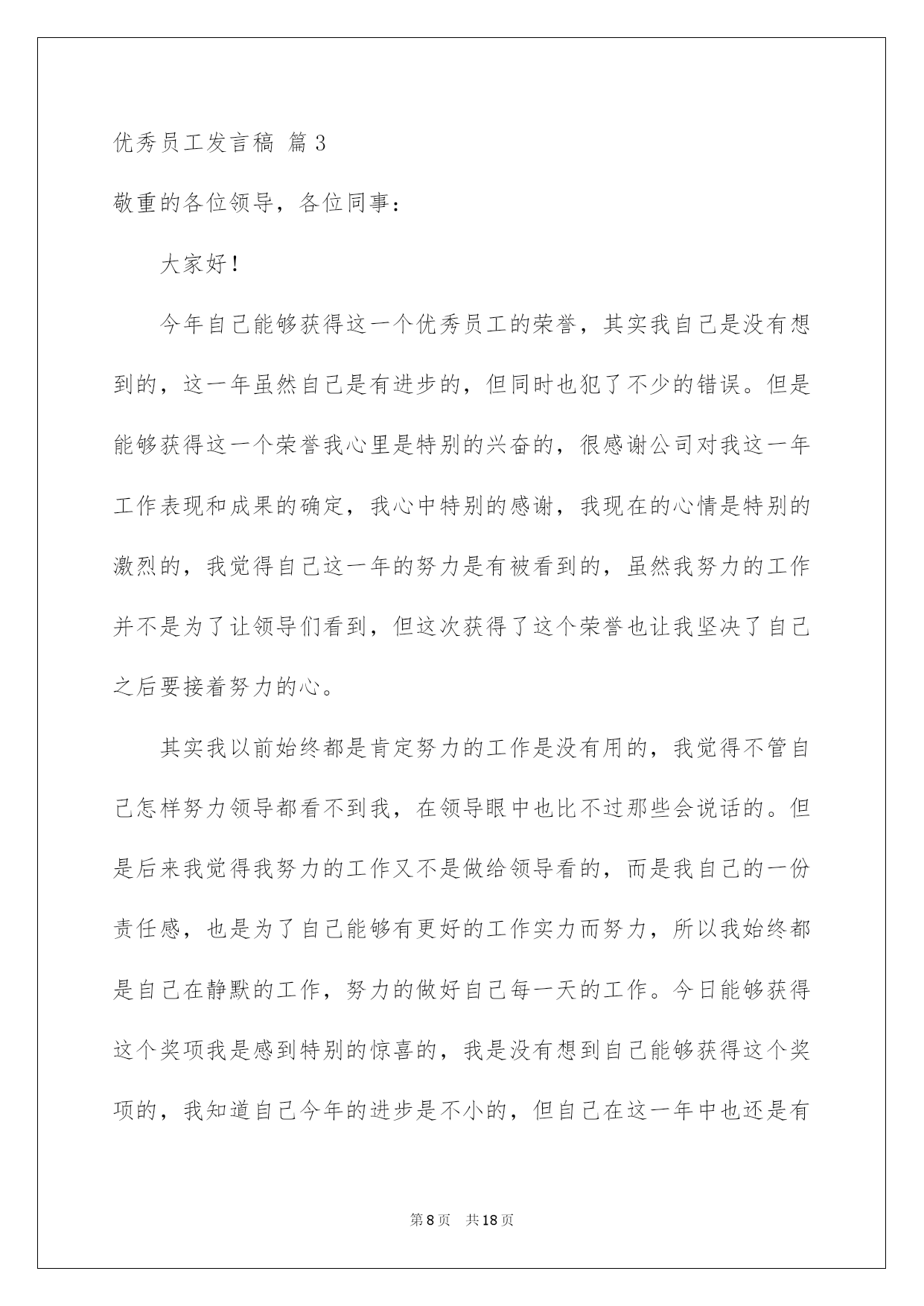 优秀员工发言稿 篇3

敬重的各位领导，各位同事：

大家好！

今年自己能够获得这一个优秀员工的荣誉，其实我自己是没有想到的，这一年虽然自己是有进步的，但同时也犯了不少的错误。但是能够获得这一个荣誉我心里是特别的兴奋的，很感谢公司对我这一年工作表现和成果的确定，我心中特别的感谢，我现在的心情是特别的激烈的，我觉得自己这一年的努力是有被看到的，虽然我努力的工作并不是为了让领导们看到，但这次获得了这个荣誉也让我坚决了自己之后要接着努力的心。

其实我以前始终都是肯定努力的工作是没有用的，我觉得不管自己怎样努力领导都看不到我，在领导眼中也比不过那些会说话的。但是后来我觉得我努力的工作又不是做给领导看的，而是我自己的一份责任感，也是为了自己能够有更好的工作实力而努力，所以我始终都是自己在静默的工作，努力的做好自己每一天的工作。今日能够获得这个奖项我是感到特别的惊喜的，我是没有想到自己能够获得这个奖项的，我知道自己今年的进步是不小的，但自己在这一年中也还是有

第8页 共18页